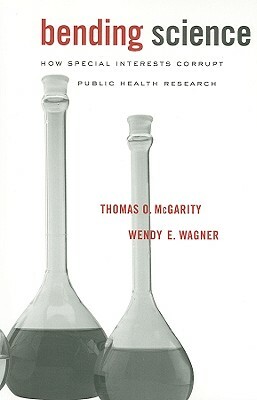 bending science

HOW SPECIAL INTERESTS CORRUPT PUBLIC HEALTH RESEARCH

THOMAS O. McGARITY

WENDY E. WAGNER